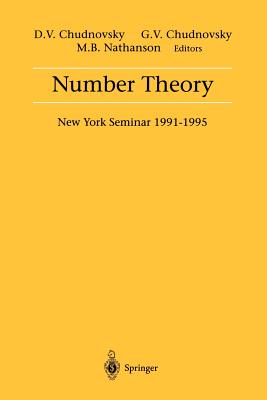 D.V. Chudnovsky G.V. Chudnovsky
M.B. Nathanson Editors

Number Theory

New York Seminar 1991-1995

Springer